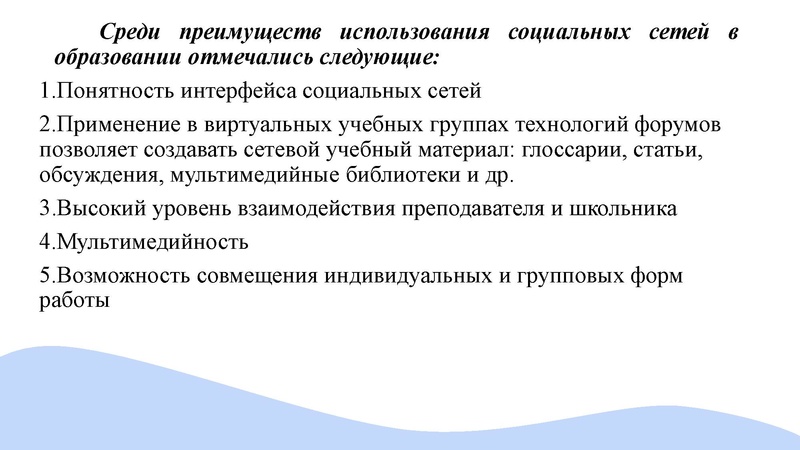 Среди преимуществ использования социальных сетей в образовании отмечались следующие:

1.Понятность интерфейса социальных сетей

2.Применение в виртуальных учебных группах технологий форумов позволяет создавать сетевой учебный материал: глоссарии, статьи, обсуждения, мультимедийные библиотеки и др.

3.Высокий уровень взаимодействия преподавателя и школьника

4.Мультимедийность

5.Возможность совмещения индивидуальных и групповых форм работы